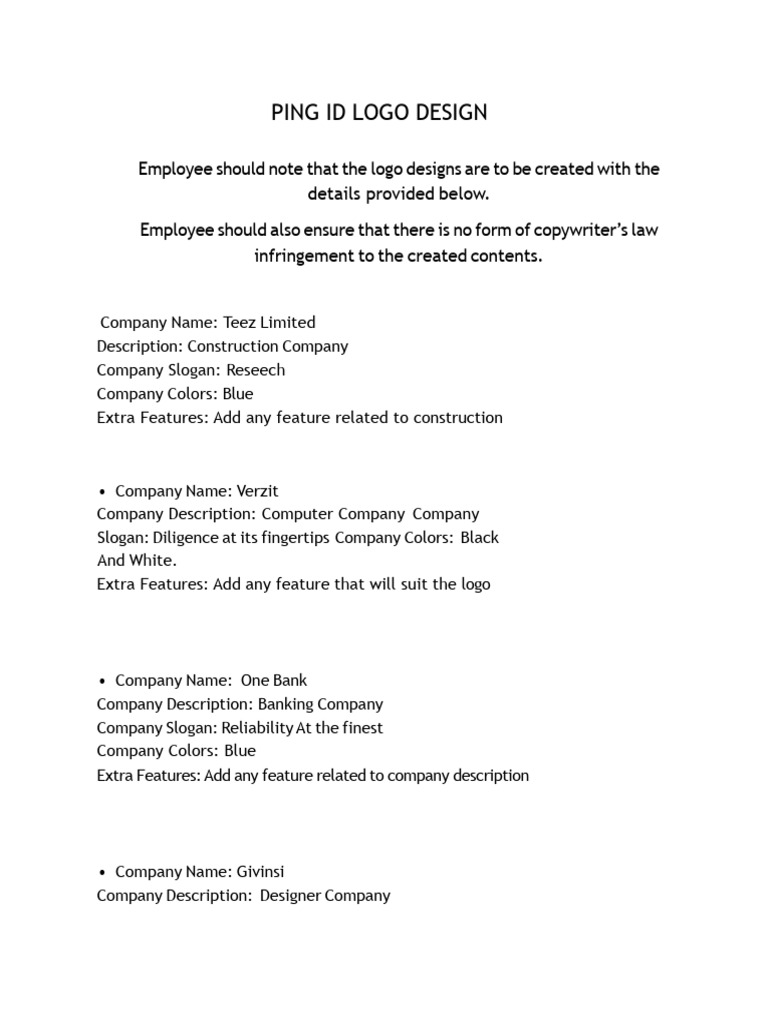 PING ID LOGO DESIGN

Employee should note that the logo designs are to be created with the details provided below.

Employee should also ensure that there is no form of copywriter's law infringement to the created contents.

Company Name: Teez Limited
Description: Construction Company
Company Slogan: Reseech
Company Colors: Blue
Extra Features: Add any feature related to construction

• Company Name: Verzit
Company Description: Computer Company Company Slogan: Diligence at its fingertips Company Colors: Black And White.
Extra Features: Add any feature that will suit the logo

• Company Name: One Bank
Company Description: Banking Company
Company Slogan: Reliability At the finest
Company Colors: Blue
Extra Features: Add any feature related to company description

• Company Name: Givinsi
Company Description: Designer Company